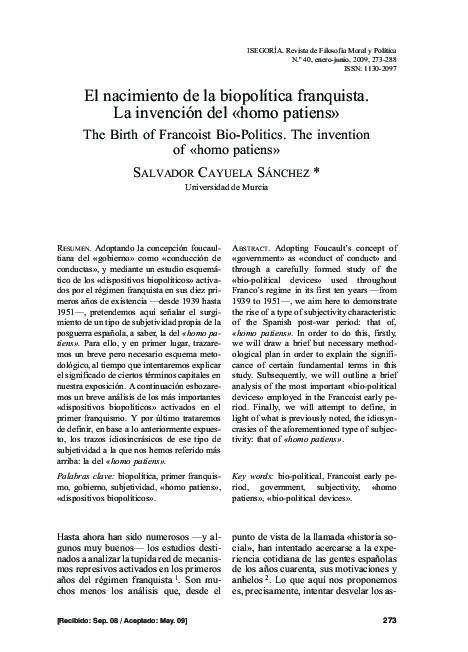 ISEGORÍA. Revista de Filosofía Moral y Política
N.º 40, enero-junio, 2009, 273-288
ISSN: 1130-2097

El nacimiento de la biopolítica franquista. La invención del «homo patiens»

The Birth of Francoist Bio-Politics. The invention of «homo patiens»

SALVADOR CAYUELA SÁNCHEZ *
Universidad de Murcia

RESUMEN. Adoptando la concepción foucaultiana del «gobierno» como «conducción de conductas», y mediante un estudio esquemático de los «dispositivos biopolíticos» activados por el régimen franquista en sus diez primeros años de existencia —desde 1939 hasta 1951—, pretendemos aquí señalar el surgimiento de un tipo de subjetividad propia de la posguerra española, a saber, la del «homo patiens». Para ello, y en primer lugar, trazaremos un breve pero necesario esquema metodológico, al tiempo que intentaremos explicar el significado de ciertos términos capitales en nuestra exposición. A continuación esbozaremos un breve análisis de los más importantes «dispositivos biopolíticos» activados en el primer franquismo. Y por último trataremos de definir, en base a lo anteriormente expuesto, los trazos idiosincrásicos de ese tipo de subjetividad a la que nos hemos referido más arriba: la del «homo patiens».

Palabras clave: biopolítica, primer franquismo, gobierno, subjetividad, «homo patiens», «dispositivos biopolíticos».

ABSTRACT. Adopting Foucault's concept of «government» as «conduct of conduct» and through a carefully formed study of the «bio-political devices» used throughout Franco's regime in its first ten years —from 1939 to 1951—, we aim here to demonstrate the rise of a type of subjectivity characteristic of the Spanish post-war period: that of, «homo patiens». In order to do this, firstly, we will draw a brief but necessary methodological plan in order to explain the significance of certain fundamental terms in this study. Subsequently, we will outline a brief analysis of the most important «bio-political devices» employed in the Francoist early period. Finally, we will attempt to define, in light of what is previously noted, the idiosyncrasies of the aforementioned type of subjectivity: that of «homo patiens».

Key words: bio-political, Francoist early period, government, subjectivity, «homo patiens», «bio-political devices».

Hasta ahora han sido numerosos —y algunos muy buenos— los estudios destinados a analizar la tupida red de mecanismos represivos activados en los primeros años del régimen franquista $^1$. Son muchos menos los análisis que, desde el punto de vista de la llamada «historia social», han intentado acercarse a la experiencia cotidiana de las gentes españolas de los años cuarenta, sus motivaciones y anhelos $^2$. Lo que aquí nos proponemos es, precisamente, intentar desvelar los as-

[Recibido: Sep. 08 / Aceptado: May. 09]

273